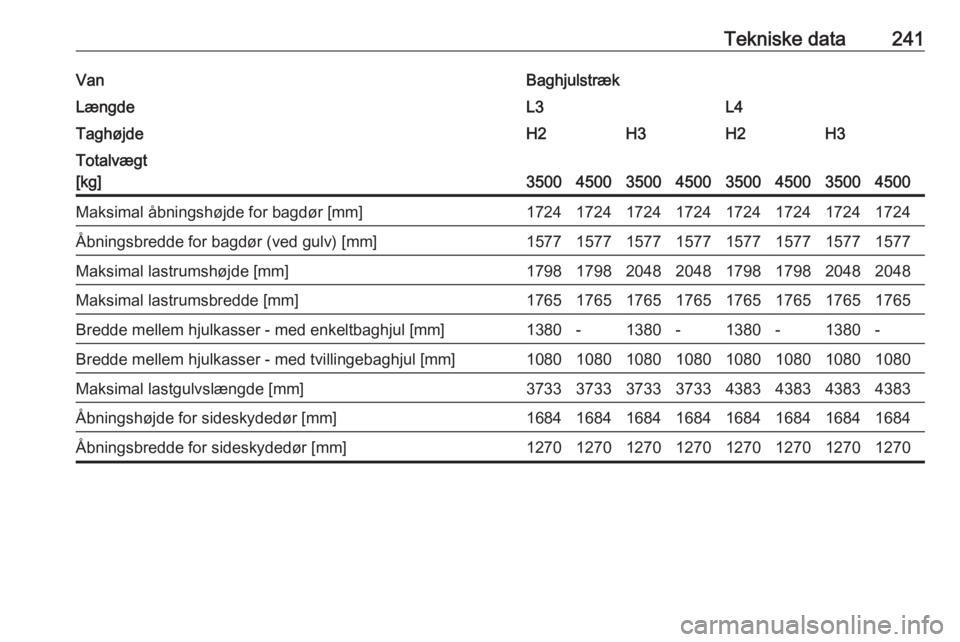 Tekniske data 241

| Van | Baghjulstræk | | | | | | | |
|---|---|---|---|---|---|---|---|---|
| Længde | L3 | | | | L4 | | | |
| Taghøjde | H2 | | H3 | | H2 | | H3 | |
| Totalvægt [kg] | 3500 | 4500 | 3500 | 4500 | 3500 | 4500 | 3500 | 4500 |
| Maksimal åbningshøjde for bagdør [mm] | 1724 | 1724 | 1724 | 1724 | 1724 | 1724 | 1724 | 1724 |
| Åbningsbredde for bagdør (ved gulv) [mm] | 1577 | 1577 | 1577 | 1577 | 1577 | 1577 | 1577 | 1577 |
| Maksimal lastrumshøjde [mm] | 1798 | 1798 | 2048 | 2048 | 1798 | 1798 | 2048 | 2048 |
| Maksimal lastrumsbredde [mm] | 1765 | 1765 | 1765 | 1765 | 1765 | 1765 | 1765 | 1765 |
| Bredde mellem hjulkasser - med enkeltbaghjul [mm] | 1380 | - | 1380 | - | 1380 | - | 1380 | - |
| Bredde mellem hjulkasser - med tvillingebaghjul [mm] | 1080 | 1080 | 1080 | 1080 | 1080 | 1080 | 1080 | 1080 |
| Maksimal lastgulvslængde [mm] | 3733 | 3733 | 3733 | 3733 | 4383 | 4383 | 4383 | 4383 |
| Åbningshøjde for sideskydedør [mm] | 1684 | 1684 | 1684 | 1684 | 1684 | 1684 | 1684 | 1684 |
| Åbningsbredde for sideskydedør [mm] | 1270 | 1270 | 1270 | 1270 | 1270 | 1270 | 1270 | 1270 |

carmanualsonline.info